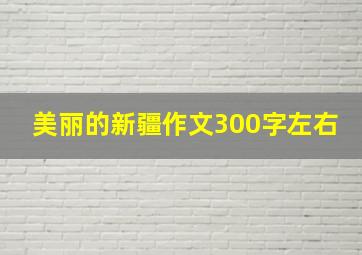 美丽的新疆作文300字左右